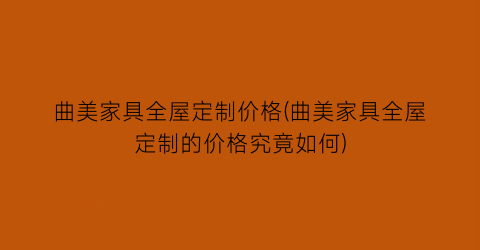 曲美家具全屋定制价格(曲美家具全屋定制的价格究竟如何)